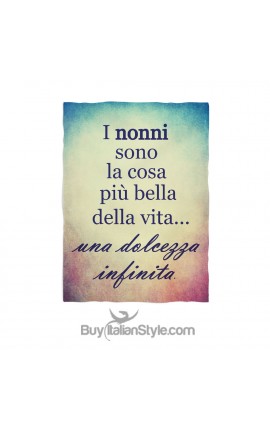 I nonni sono la cosa più bella della vita... una dolcezza infinita.

BuyItalianStyle.com